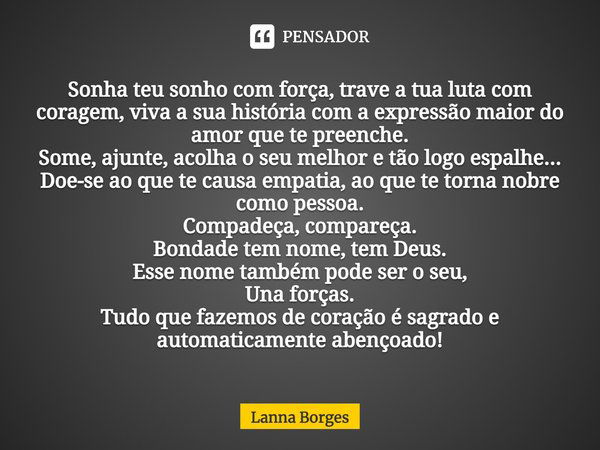 PENSADOR

Sonha teu sonho com força, trave a tua luta com coragem, viva a sua história com a expressão maior do amor que te preenche.
Some, ajunte, acolha o seu melhor e tão logo espalhe...
Doe-se ao que te causa empatia, ao que te torna nobre como pessoa.
Compadeça, compareça.
Bondade tem nome, tem Deus.
Esse nome também pode ser o seu,
Una forças.
Tudo que fazemos de coração é sagrado e automaticamente abençoado!

Lanna Borges